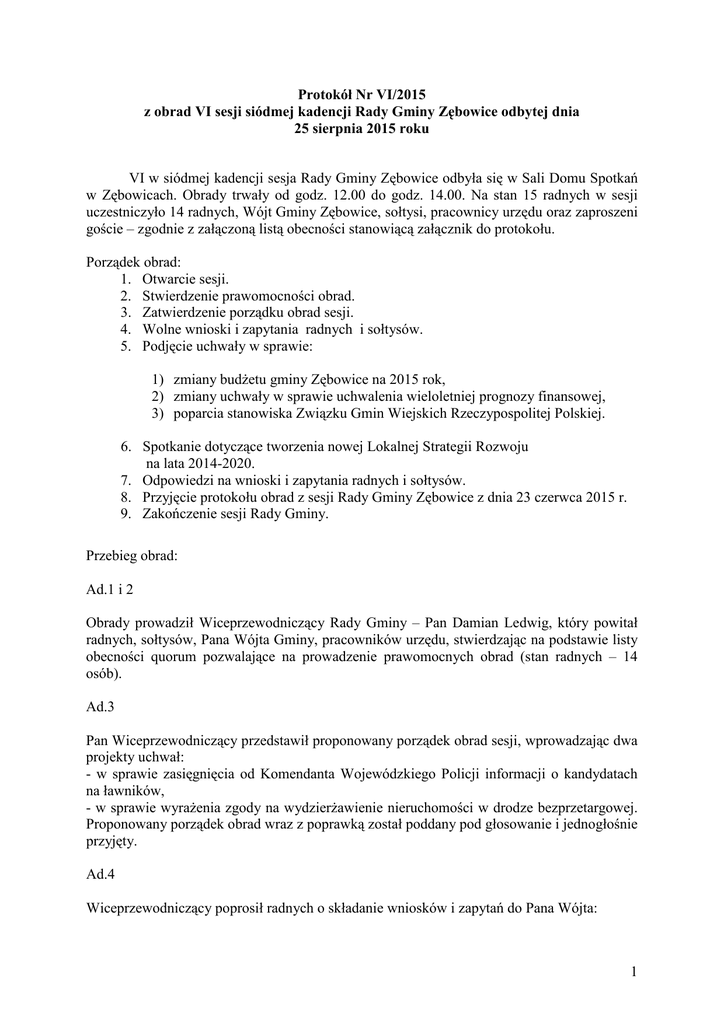 Protokół Nr VI/2015
z obrad VI sesji siódmej kadencji Rady Gminy Zębowice odbytej dnia
25 sierpnia 2015 roku

VI w siódmej kadencji sesja Rady Gminy Zębowice odbyła się w Sali Domu Spotkań w Zębowicach. Obrady trwały od godz. 12.00 do godz. 14.00. Na stan 15 radnych w sesji uczestniczyło 14 radnych, Wójt Gminy Zębowice, sołtysi, pracownicy urzędu oraz zaproszeni goście – zgodnie z załączoną listą obecności stanowiącą załącznik do protokołu.

Porządek obrad:
1. Otwarcie sesji.
2. Stwierdzenie prawomocności obrad.
3. Zatwierdzenie porządku obrad sesji.
4. Wolne wnioski i zapytania radnych i sołtysów.
5. Podjęcie uchwały w sprawie:

1) zmiany budżetu gminy Zębowice na 2015 rok,
2) zmiany uchwały w sprawie uchwalenia wieloletniej prognozy finansowej,
3) poparcia stanowiska Związku Gmin Wiejskich Rzeczypospolitej Polskiej.

6. Spotkanie dotyczące tworzenia nowej Lokalnej Strategii Rozwoju na lata 2014-2020.
7. Odpowiedzi na wnioski i zapytania radnych i sołtysów.
8. Przyjęcie protokołu obrad z sesji Rady Gminy Zębowice z dnia 23 czerwca 2015 r.
9. Zakończenie sesji Rady Gminy.

Przebieg obrad:

Ad.1 i 2

Obrady prowadził Wiceprzewodniczący Rady Gminy – Pan Damian Ledwig, który powitał radnych, sołtysów, Pana Wójta Gminy, pracowników urzędu, stwierdzając na podstawie listy obecności quorum pozwalające na prowadzenie prawomocnych obrad (stan radnych – 14 osób).

Ad.3

Pan Wiceprzewodniczący przedstawił proponowany porządek obrad sesji, wprowadzając dwa projekty uchwał:
- w sprawie zasięgnięcia od Komendanta Wojewódzkiego Policji informacji o kandydatach na ławników,
- w sprawie wyrażenia zgody na wydzierżawienie nieruchomości w drodze bezprzetargowej.
Proponowany porządek obrad wraz z poprawką został poddany pod głosowanie i jednogłośnie przyjęty.

Ad.4

Wiceprzewodniczący poprosił radnych o składanie wniosków i zapytań do Pana Wójta:

1